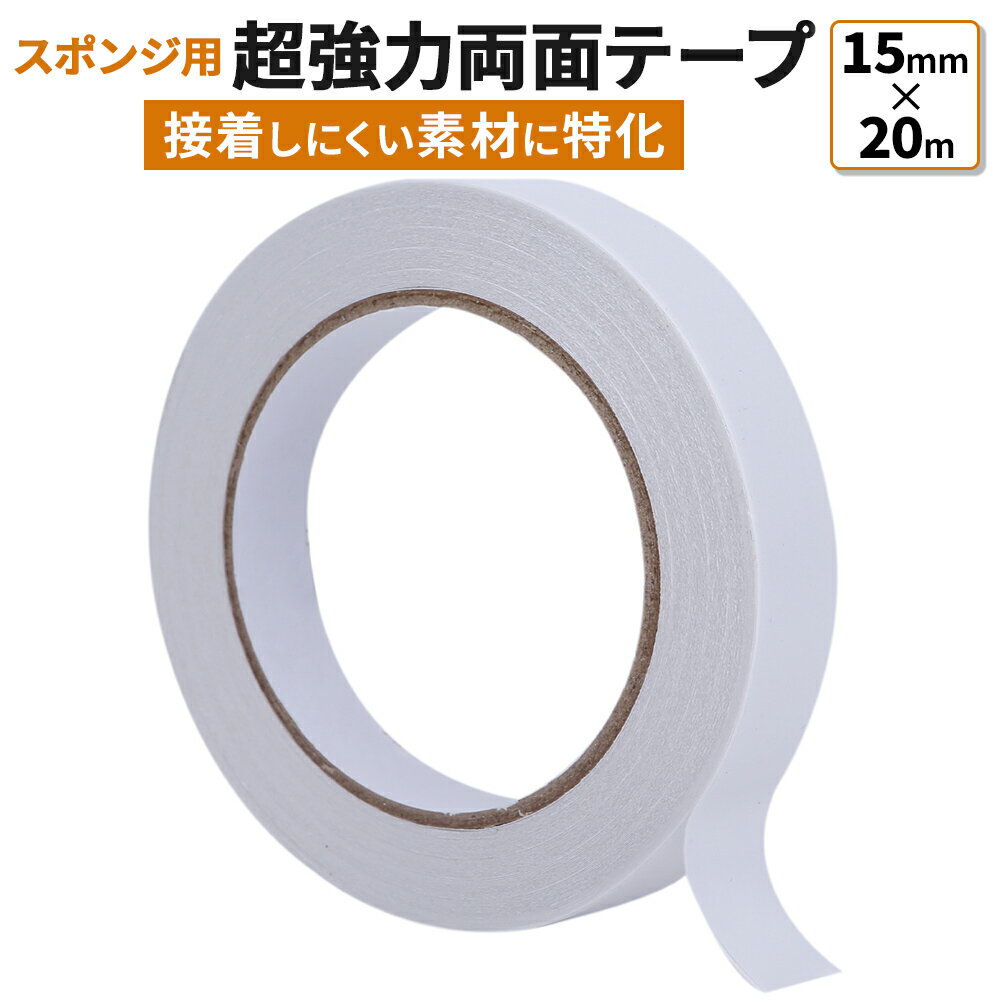 スポンジ用 超強力両面テープ

接着しにくい素材に特化

15mm
×
20m